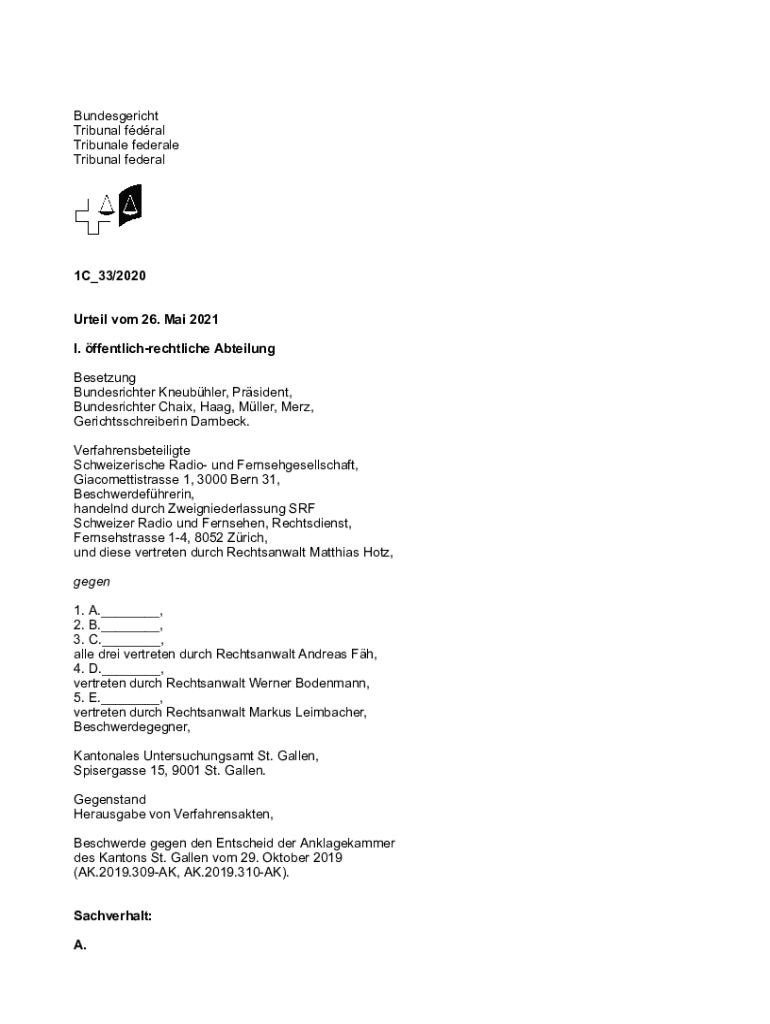 Bundesgericht
Tribunal fédéral
Tribunale federale
Tribunal federal

1C_33/2020

Urteil vom 26. Mai 2021

I. öffentlich-rechtliche Abteilung

Besetzung
Bundesrichter Kneubühler, Präsident,
Bundesrichter Chaix, Haag, Müller, Merz,
Gerichtsschreiberin Dambeck.

Verfahrensbeteiligte
Schweizerische Radio- und Fernsehgesellschaft,
Giacomettistrasse 1, 3000 Bern 31,
Beschwerdeführerin,
handelnd durch Zweigniederlassung SRF
Schweizer Radio und Fernsehen, Rechtsdienst,
Fernsehstrasse 1-4, 8052 Zürich,
und diese vertreten durch Rechtsanwalt Matthias Hotz,

gegen

1. A.________,
2. B.________,
3. C.________,
alle drei vertreten durch Rechtsanwalt Andreas Fäh,
4. D.________,
vertreten durch Rechtsanwalt Werner Bodenmann,
5. E.________,
vertreten durch Rechtsanwalt Markus Leimbacher,
Beschwerdegegner,

Kantonales Untersuchungsamt St. Gallen,
Spisergasse 15, 9001 St. Gallen.

Gegenstand
Herausgabe von Verfahrensakten,

Beschwerde gegen den Entscheid der Anklagekammer
des Kantons St. Gallen vom 29. Oktober 2019
(AK.2019.309-AK, AK.2019.310-AK).

Sachverhalt:

A.